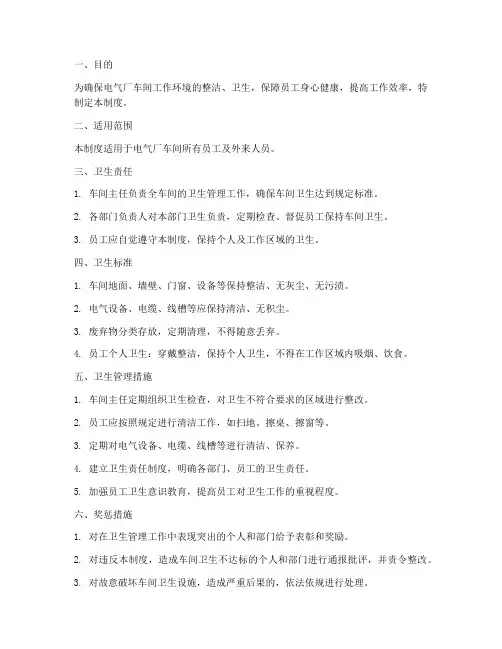 一、目的

为确保电气厂车间工作环境的整洁、卫生，保障员工身心健康，提高工作效率，特制定本制度。

二、适用范围

本制度适用于电气厂车间所有员工及外来人员。

三、卫生责任

1. 车间主任负责全车间的卫生管理工作，确保车间卫生达到规定标准。

2. 各部门负责人对本部门卫生负责，定期检查、督促员工保持车间卫生。

3. 员工应自觉遵守本制度，保持个人及工作区域的卫生。

四、卫生标准

1. 车间地面、墙壁、门窗、设备等保持整洁、无灰尘、无污渍。

2. 电气设备、电缆、线槽等应保持清洁、无积尘。

3. 废弃物分类存放，定期清理，不得随意丢弃。

4. 员工个人卫生：穿戴整洁，保持个人卫生，不得在工作区域内吸烟、饮食。

五、卫生管理措施

1. 车间主任定期组织卫生检查，对卫生不符合要求的区域进行整改。

2. 员工应按照规定进行清洁工作，如扫地、擦桌、擦窗等。

3. 定期对电气设备、电缆、线槽等进行清洁、保养。

4. 建立卫生责任制度，明确各部门、员工的卫生责任。

5. 加强员工卫生意识教育，提高员工对卫生工作的重视程度。

六、奖惩措施

1. 对在卫生管理工作中表现突出的个人和部门给予表彰和奖励。

2. 对违反本制度，造成车间卫生不达标的个人和部门进行通报批评，并责令整改。

3. 对故意破坏车间卫生设施，造成严重后果的，依法依规进行处理。